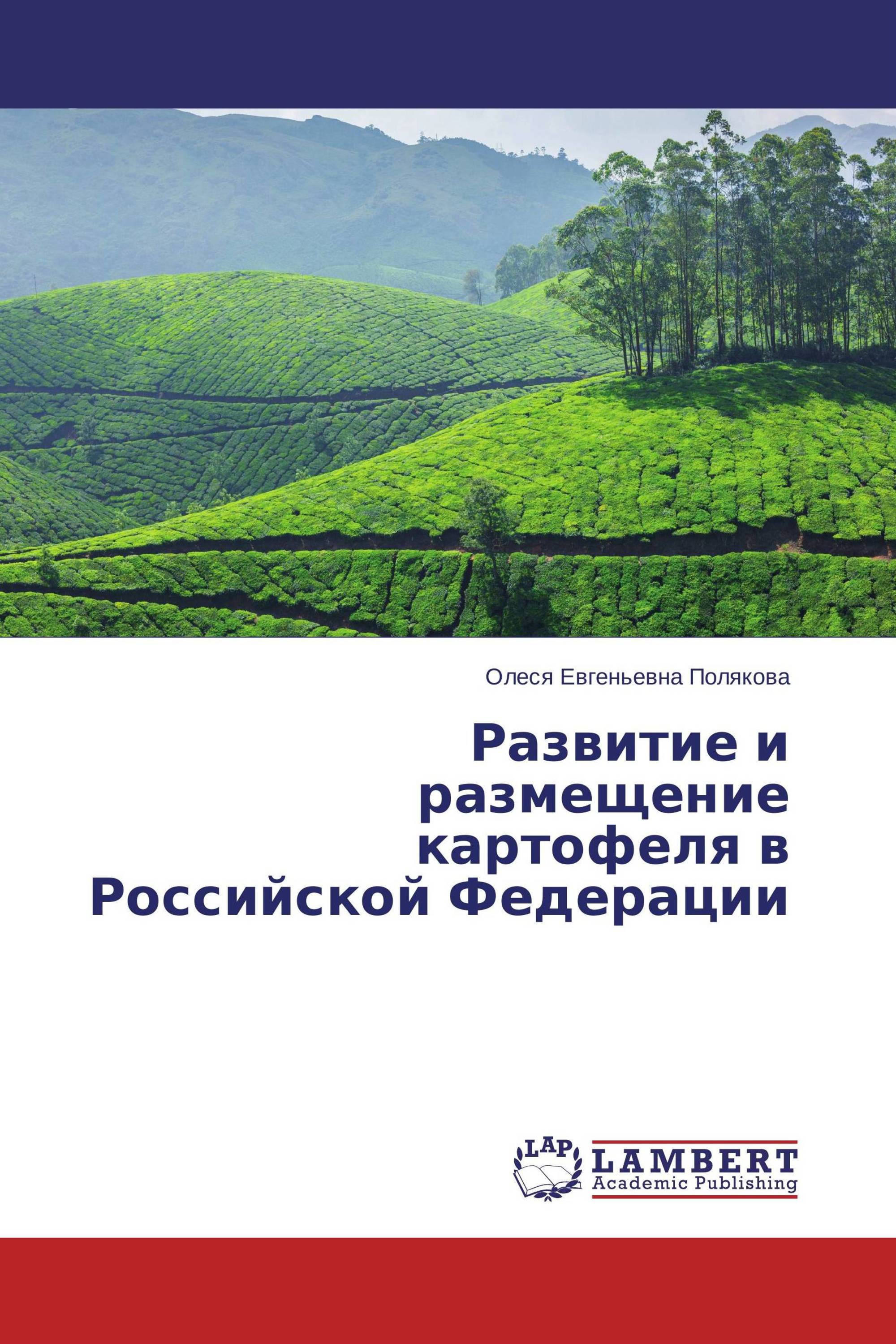 Олеся Евгеньевна Полякова

Развитие и размещение картофеля в Российской Федерации

LAP

LAMBERT
Academic Publishing